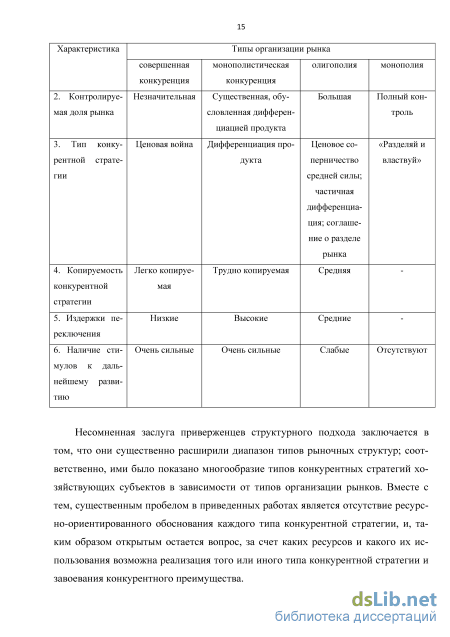 15

| Характеристика | Типы организации рынка | | | |
|---|---|---|---|---|
| | совершенная конкуренция | монополистическая конкуренция | олигополия | монополия |
| 2. Контролируемая доля рынка | Незначительная | Существенная, обусловленная дифференциацией продукта | Большая | Полный контроль |
| 3. Тип конкурентной стратегии | Ценовая война | Дифференциация продукта | Ценовое соперничество средней силы; частичная дифференциация; соглашение о разделе рынка | «Разделяй и властвуй» |
| 4. Копируемость конкурентной стратегии | Легко копируемая | Трудно копируемая | Средняя | - |
| 5. Издержки переключения | Низкие | Высокие | Средние | - |
| 6. Наличие стимулов к дальнейшему развитию | Очень сильные | Очень сильные | Слабые | Отсутствуют |

Несомненная заслуга приверженцев структурного подхода заключается в том, что они существенно расширили диапазон типов рыночных структур; соответственно, ими было показано многообразие типов конкурентных стратегий хозяйствующих субъектов в зависимости от типов организации рынков. Вместе с тем, существенным пробелом в приведенных работах является отсутствие ресурсно-ориентированного обоснования каждого типа конкурентной стратегии, и, таким образом открытым остается вопрос, за счет каких ресурсов и какого их использования возможна реализация того или иного типа конкурентной стратегии и завоевания конкурентного преимущества.

dsLib.net
библиотека диссертаций